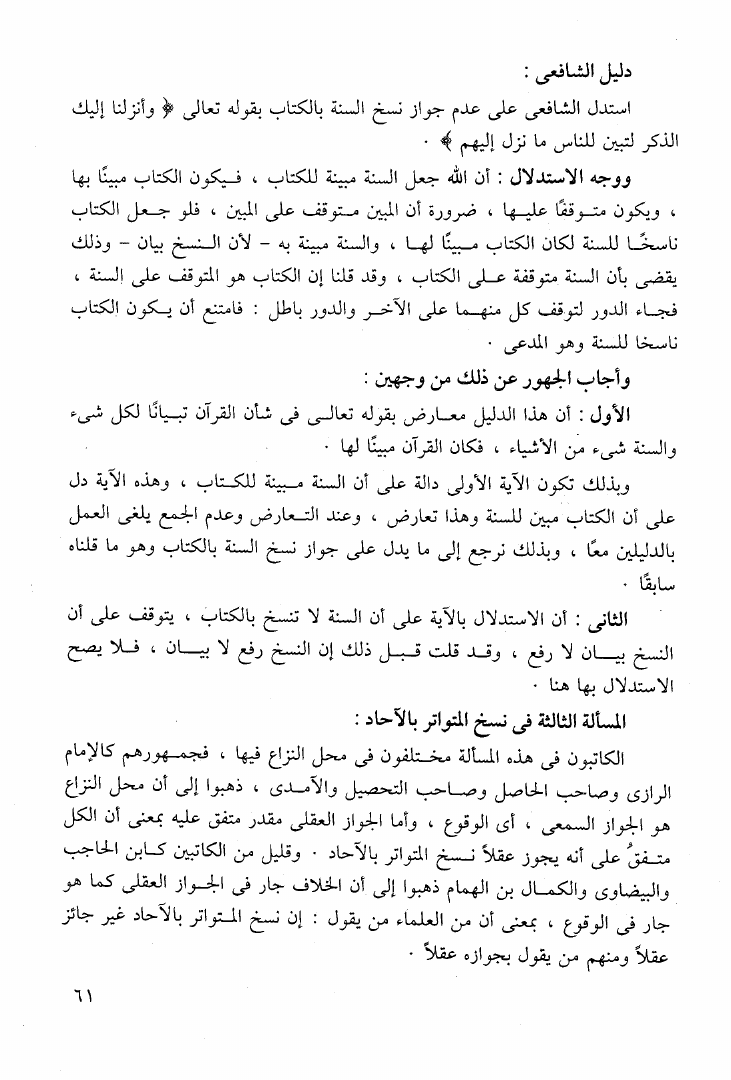 دليل الشافعى :

استدل الشافعى على عدم جواز نسخ السنة بالكتاب بقوله تعالى ﴿ وأنزلنا إليك الذكر لتبين للناس ما نزل إليهم ﴾ .

ووجه الاستدلال : أن الله جعل السنة مبينة للكتاب ، فيكون الكتاب مبينًا بها ، ويكون متوقفًا عليها ، ضرورة أن المبين متوقف على المبين ، فلو جعل الكتاب ناسخًا للسنة لكان الكتاب مبينًا لها ، والسنة مبينة به - لأن النسخ بيان - وذلك يقضى بأن السنة متوقفة على الكتاب ، وقد قلنا إن الكتاب هو المتوقف على السنة ، فجاء الدور لتوقف كل منهما على الآخر والدور باطل : فامتنع أن يكون الكتاب ناسخا للسنة وهو المدعى .

وأجاب الجمهور عن ذلك من وجهين :

الأول : أن هذا الدليل معارض بقوله تعالى فى شأن القرآن تبيانًا لكل شىء والسنة شىء من الأشياء ، فكان القرآن مبينًا لها .

وبذلك تكون الآية الأولى دالة على أن السنة مبينة للكتاب ، وهذه الآية دل على أن الكتاب مبين للسنة وهذا تعارض ، وعند التعارض وعدم الجمع يلغى العمل بالدليلين معًا ، وبذلك نرجع إلى ما يدل على جواز نسخ السنة بالكتاب وهو ما قلناه سابقًا .

الثانى : أن الاستدلال بالآية على أن السنة لا تنسخ بالكتاب ، يتوقف على أن النسخ بيان لا رفع ، وقد قلت قبل ذلك إن النسخ رفع لا بيان ، فلا يصح الاستدلال بها هنا .

المسألة الثالثة فى نسخ المتواتر بالآحاد :

الكاتبون فى هذه المسألة مختلفون فى محل النزاع فيها ، فجمهورهم كالإمام الرازى وصاحب الحاصل وصاحب التحصيل والآمدى ، ذهبوا إلى أن محل النزاع هو الجواز السمعى ، أى الوقوع ، وأما الجواز العقلى مقدر متفق عليه بمعنى أن الكل متفقُ على أنه يجوز عقلاً نسخ المتواتر بالآحاد . وقليل من الكاتبين كابن الحاجب والبيضاوى والكمال بن الهمام ذهبوا إلى أن الخلاف جار فى الجواز العقلى كما هو جار فى الوقوع ، بمعنى أن من العلماء من يقول : إن نسخ المتواتر بالآحاد غير جائز عقلاً ومنهم من يقول بجوازه عقلاً .

٦١